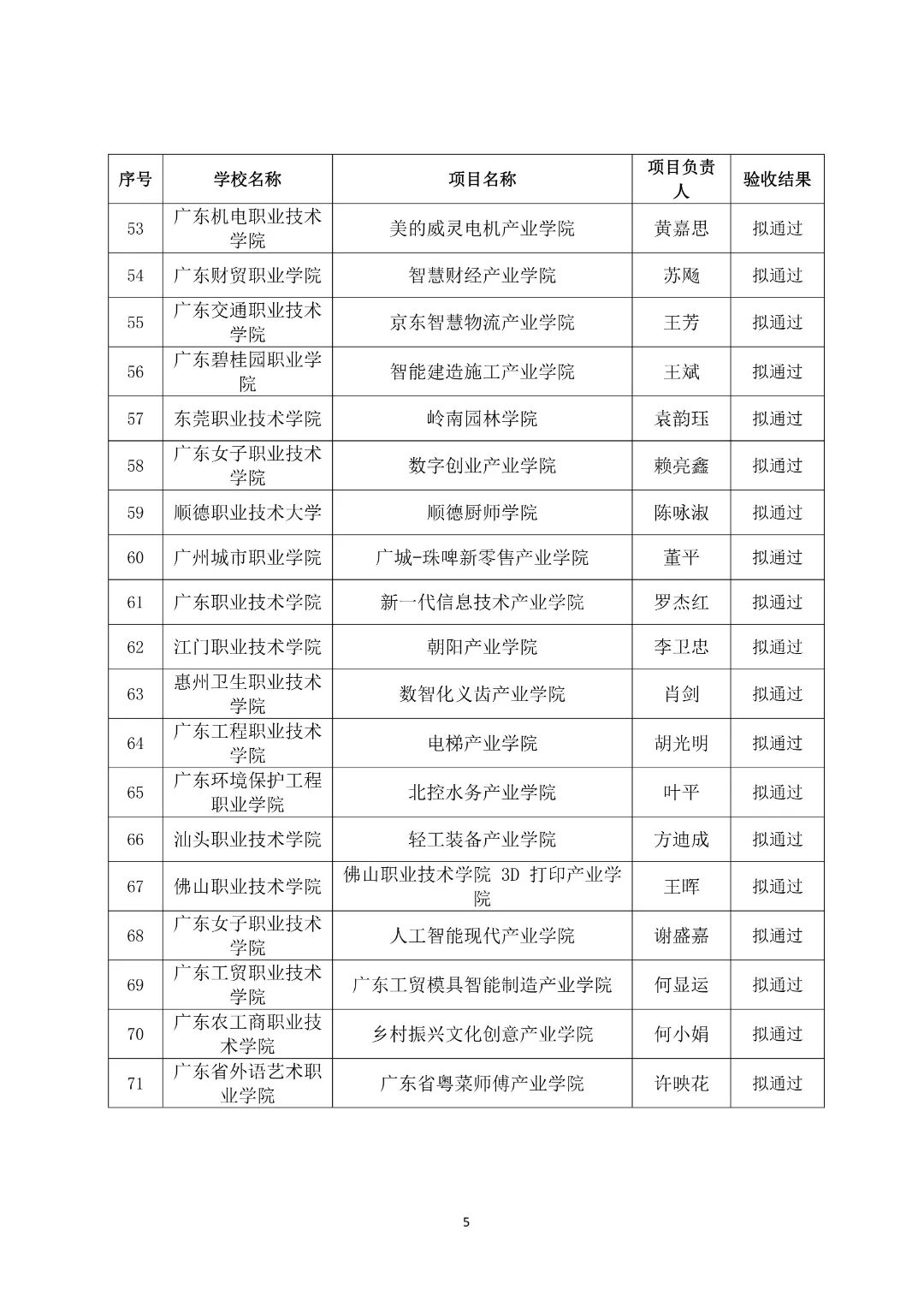 | 序号 | 学校名称 | 项目名称 | 项目负责人 | 验收结果 |
|---|---|---|---|---|
| 53 | 广东机电职业技术学院 | 美的威灵电机产业学院 | 黄嘉思 | 拟通过 |
| 54 | 广东财贸职业学院 | 智慧财经产业学院 | 苏飏 | 拟通过 |
| 55 | 广东交通职业技术学院 | 京东智慧物流产业学院 | 王芳 | 拟通过 |
| 56 | 广东碧桂园职业学院 | 智能建造施工产业学院 | 王斌 | 拟通过 |
| 57 | 东莞职业技术学院 | 岭南园林学院 | 袁韵珏 | 拟通过 |
| 58 | 广东女子职业技术学院 | 数字创业产业学院 | 赖亮鑫 | 拟通过 |
| 59 | 顺德职业技术大学 | 顺德厨师学院 | 陈咏淑 | 拟通过 |
| 60 | 广州城市职业学院 | 广城-珠啤新零售产业学院 | 董平 | 拟通过 |
| 61 | 广东职业技术学院 | 新一代信息技术产业学院 | 罗杰红 | 拟通过 |
| 62 | 江门职业技术学院 | 朝阳产业学院 | 李卫忠 | 拟通过 |
| 63 | 惠州卫生职业技术学院 | 数智化义齿产业学院 | 肖剑 | 拟通过 |
| 64 | 广东工程职业技术学院 | 电梯产业学院 | 胡光明 | 拟通过 |
| 65 | 广东环境保护工程职业学院 | 北控水务产业学院 | 叶平 | 拟通过 |
| 66 | 汕头职业技术学院 | 轻工装备产业学院 | 方迪成 | 拟通过 |
| 67 | 佛山职业技术学院 | 佛山职业技术学院 3D 打印产业学院 | 王晖 | 拟通过 |
| 68 | 广东女子职业技术学院 | 人工智能现代产业学院 | 谢盛嘉 | 拟通过 |
| 69 | 广东工贸职业技术学院 | 广东工贸模具智能制造产业学院 | 何显运 | 拟通过 |
| 70 | 广东农工商职业技术学院 | 乡村振兴文化创意产业学院 | 何小娟 | 拟通过 |
| 71 | 广东省外语艺术职业学院 | 广东省粤菜师傅产业学院 | 许映花 | 拟通过 |

5